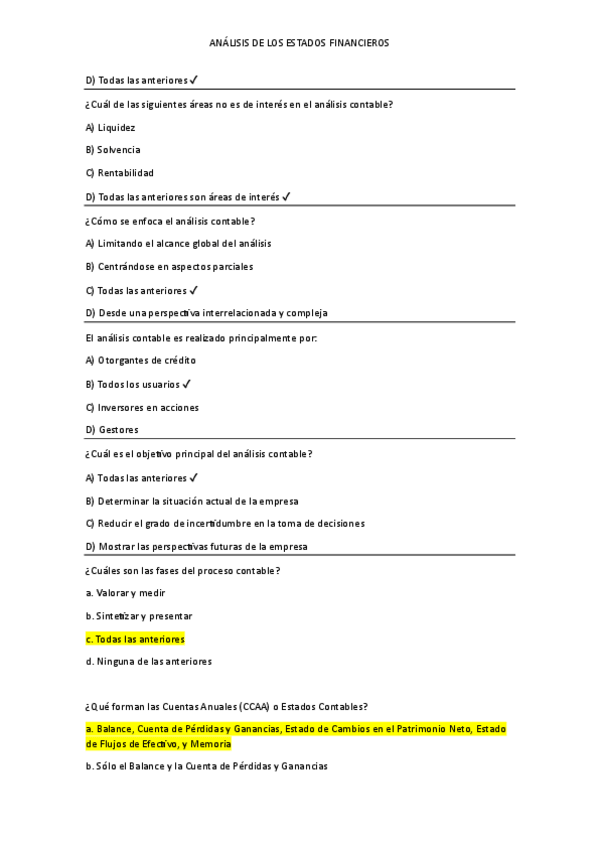 ANÁLISIS DE LOS ESTADOS FINANCIEROS

D) Todas las anteriores ✓

¿Cuál de las siguientes áreas no es de interés en el análisis contable?

A) Liquidez

B) Solvencia

C) Rentabilidad

D) Todas las anteriores son áreas de interés ✓

¿Cómo se enfoca el análisis contable?

A) Limitando el alcance global del análisis

B) Centrándose en aspectos parciales

C) Todas las anteriores ✓

D) Desde una perspectiva interrelacionada y compleja

El análisis contable es realizado principalmente por:

A) Otorgantes de crédito

B) Todos los usuarios ✓

C) Inversores en acciones

D) Gestores

¿Cuál es el objetivo principal del análisis contable?

A) Todas las anteriores ✓

B) Determinar la situación actual de la empresa

C) Reducir el grado de incertidumbre en la toma de decisiones

D) Mostrar las perspectivas futuras de la empresa

¿Cuáles son las fases del proceso contable?

a. Valorar y medir

b. Sintetizar y presentar

c. Todas las anteriores

d. Ninguna de las anteriores

¿Qué forman las Cuentas Anuales (CCAA) o Estados Contables?

a. Balance, Cuenta de Pérdidas y Ganancias, Estado de Cambios en el Patrimonio Neto, Estado de Flujos de Efectivo, y Memoria

b. Sólo el Balance y la Cuenta de Pérdidas y Ganancias